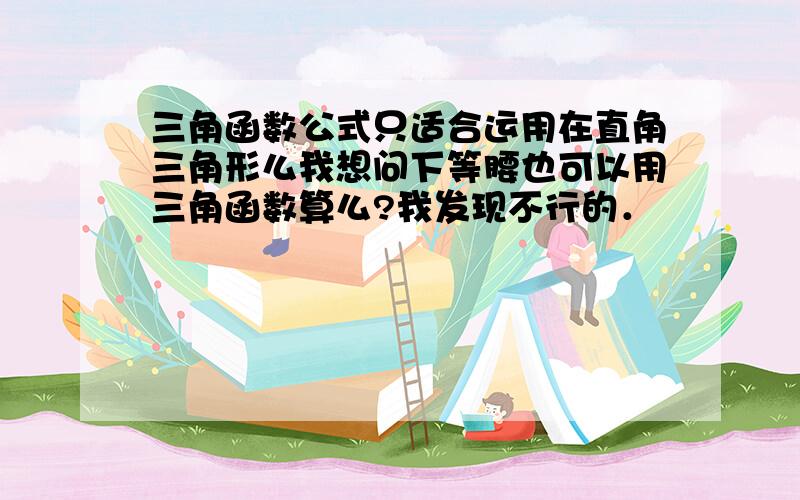 三角函数公式只适合运用在直角三角形么我想问下等腰也可以用三角函数算么?我发现不行的.